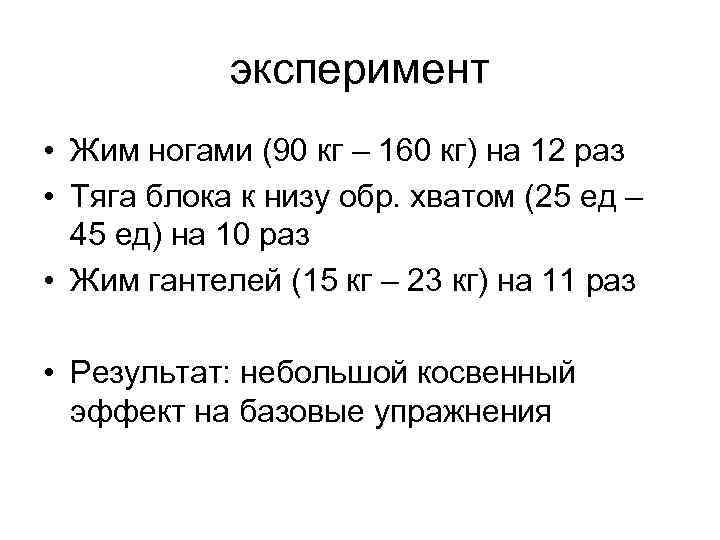 эксперимент

• Жим ногами (90 кг – 160 кг) на 12 раз
• Тяга блока к низу обр. хватом (25 ед – 45 ед) на 10 раз
• Жим гантелей (15 кг – 23 кг) на 11 раз

• Результат: небольшой косвенный эффект на базовые упражнения